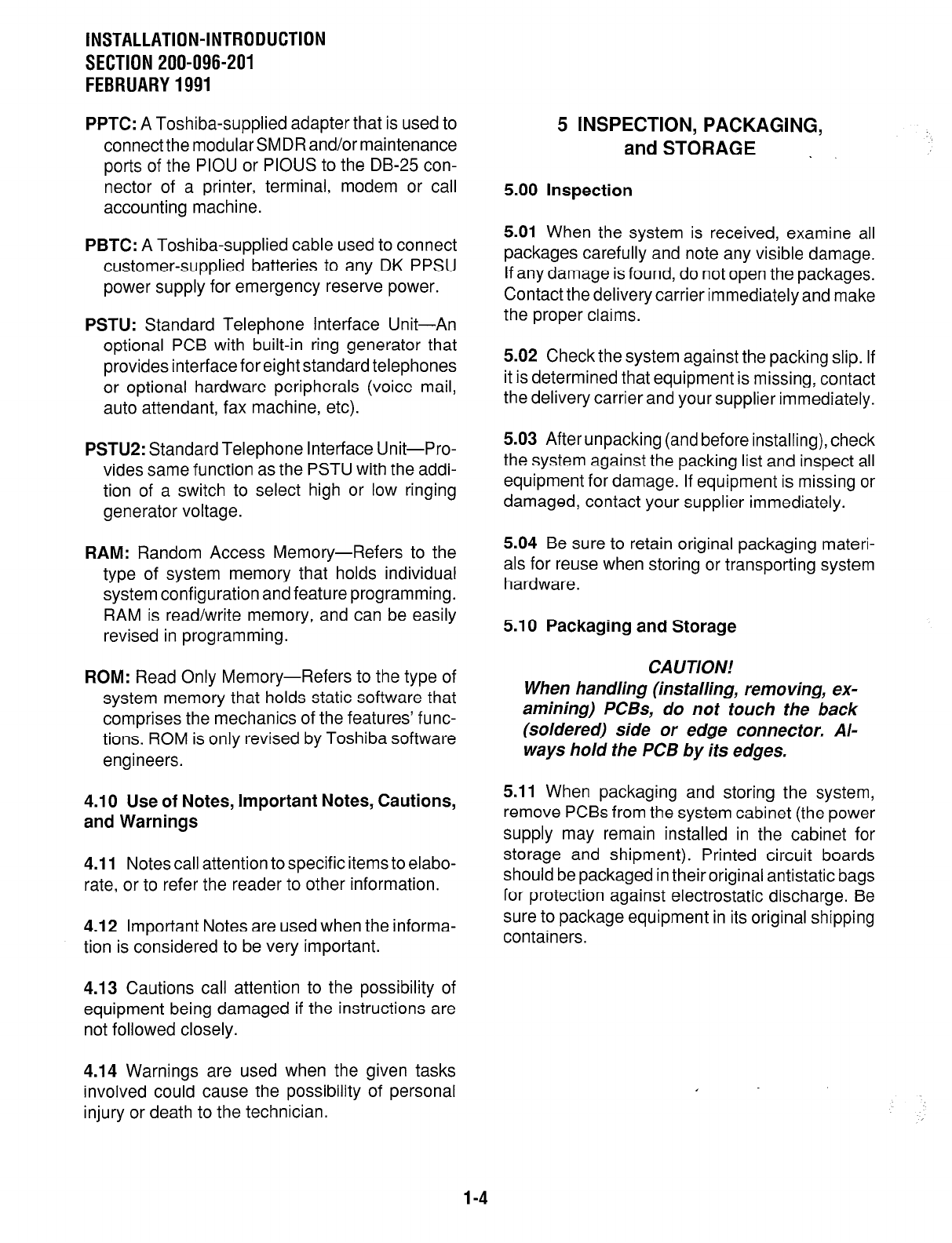 INSTALLATION-INTRODUCTION
SECTION 200-096-201
FEBRUARY 1991

PPTC: A Toshiba-supplied adapter that is used to connect the modular SMDR and/or maintenance ports of the PIOU or PIOUS to the DB-25 connector of a printer, terminal, modem or call accounting machine.

PBTC: A Toshiba-supplied cable used to connect customer-supplied batteries to any DK PPSU power supply for emergency reserve power.

PSTU: Standard Telephone Interface Unit—An optional PCB with built-in ring generator that provides interface for eight standard telephones or optional hardware peripherals (voice mail, auto attendant, fax machine, etc).

PSTU2: Standard Telephone Interface Unit—Provides same function as the PSTU with the addition of a switch to select high or low ringing generator voltage.

RAM: Random Access Memory—Refers to the type of system memory that holds individual system configuration and feature programming. RAM is read/write memory, and can be easily revised in programming.

ROM: Read Only Memory—Refers to the type of system memory that holds static software that comprises the mechanics of the features' functions. ROM is only revised by Toshiba software engineers.

4.10 Use of Notes, Important Notes, Cautions, and Warnings

4.11 Notes call attention to specific items to elaborate, or to refer the reader to other information.

4.12 Important Notes are used when the information is considered to be very important.

4.13 Cautions call attention to the possibility of equipment being damaged if the instructions are not followed closely.

4.14 Warnings are used when the given tasks involved could cause the possibility of personal injury or death to the technician.

5 INSPECTION, PACKAGING, and STORAGE

5.00 Inspection

5.01 When the system is received, examine all packages carefully and note any visible damage. If any damage is found, do not open the packages. Contact the delivery carrier immediately and make the proper claims.

5.02 Check the system against the packing slip. If it is determined that equipment is missing, contact the delivery carrier and your supplier immediately.

5.03 After unpacking (and before installing), check the system against the packing list and inspect all equipment for damage. If equipment is missing or damaged, contact your supplier immediately.

5.04 Be sure to retain original packaging materials for reuse when storing or transporting system hardware.

5.10 Packaging and Storage

CAUTION!
When handling (installing, removing, examining) PCBs, do not touch the back (soldered) side or edge connector. Always hold the PCB by its edges.

5.11 When packaging and storing the system, remove PCBs from the system cabinet (the power supply may remain installed in the cabinet for storage and shipment). Printed circuit boards should be packaged in their original antistatic bags for protection against electrostatic discharge. Be sure to package equipment in its original shipping containers.

1-4